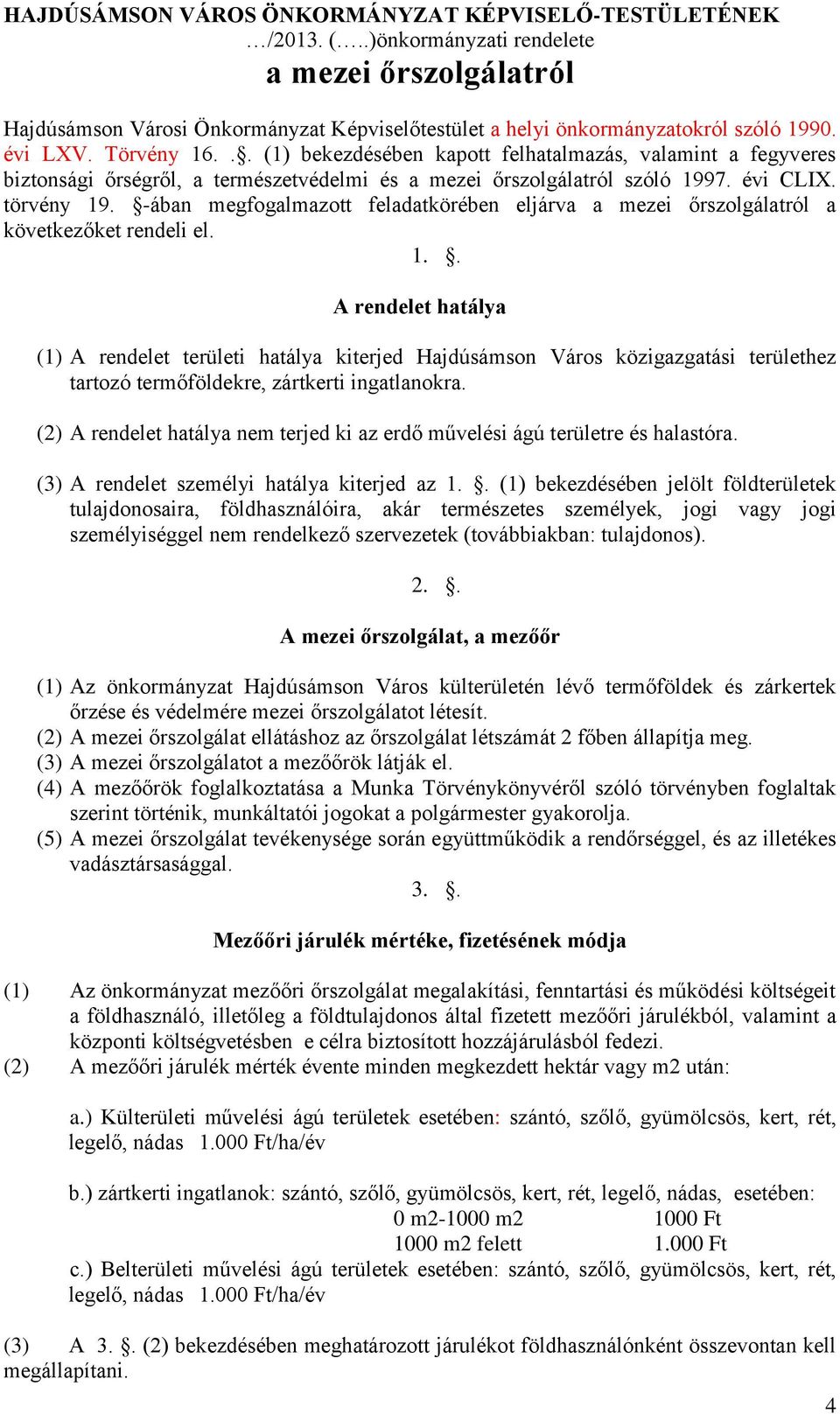 HAJDÚSÁMSON VÁROS ÖNKORMÁNYZAT KÉPVISELŐ-TESTÜLETÉNEK
…/2013. (…..)önkormányzati rendelete
a mezei őrszolgálatról

Hajdúsámson Városi Önkormányzat Képviselőtestület a helyi önkormányzatokról szóló 1990. évi LXV. Törvény 16. .§. (1) bekezdésében kapott felhatalmazás, valamint a fegyveres biztonsági őrségről, a természetvédelmi és a mezei őrszolgálatról szóló 1997. évi CLIX. törvény 19. §-ában megfogalmazott feladatkörében eljárva a mezei őrszolgálatról a következőket rendeli el.

1. §.

A rendelet hatálya

(1) A rendelet területi hatálya kiterjed Hajdúsámson Város közigazgatási területhez tartozó termőföldekre, zártkerti ingatlanokra.

(2) A rendelet hatálya nem terjed ki az erdő művelési ágú területre és halastóra.

(3) A rendelet személyi hatálya kiterjed az 1. §. (1) bekezdésében jelölt földterületek tulajdonosaira, földhasználóira, akár természetes személyek, jogi vagy jogi személyiséggel nem rendelkező szervezetek (továbbiakban: tulajdonos).

2. §.

A mezei őrszolgálat, a mezőőr

(1) Az önkormányzat Hajdúsámson Város külterületén lévő termőföldek és zárkertek őrzése és védelmére mezei őrszolgálatot létesít.
(2) A mezei őrszolgálat ellátáshoz az őrszolgálat létszámát 2 főben állapítja meg.
(3) A mezei őrszolgálatot a mezőőrök látják el.
(4) A mezőőrök foglalkoztatása a Munka Törvénykönyvéről szóló törvényben foglaltak szerint történik, munkáltatói jogokat a polgármester gyakorolja.
(5) A mezei őrszolgálat tevékenysége során együttműködik a rendőrséggel, és az illetékes vadásztársasággal.

3. §.

Mezőőri járulék mértéke, fizetésének módja

(1) Az önkormányzat mezőőri őrszolgálat megalakítási, fenntartási és működési költségeit a földhasználó, illetőleg a földtulajdonos által fizetett mezőőri járulékból, valamint a központi költségvetésben e célra biztosított hozzájárulásból fedezi.
(2) A mezőőri járulék mérték évente minden megkezdett hektár vagy m2 után:

a.) Külterületi művelési ágú területek esetében: szántó, szőlő, gyümölcsös, kert, rét, legelő, nádas 1.000 Ft/ha/év

b.) zártkerti ingatlanok: szántó, szőlő, gyümölcsös, kert, rét, legelő, nádas, esetében:
0 m2-1000 m2 1000 Ft
1000 m2 felett 1.000 Ft
c.) Belterületi művelési ágú területek esetében: szántó, szőlő, gyümölcsös, kert, rét, legelő, nádas 1.000 Ft/ha/év

(3) A 3. §. (2) bekezdésében meghatározott járulékot földhasználónként összevontan kell megállapítani.

4